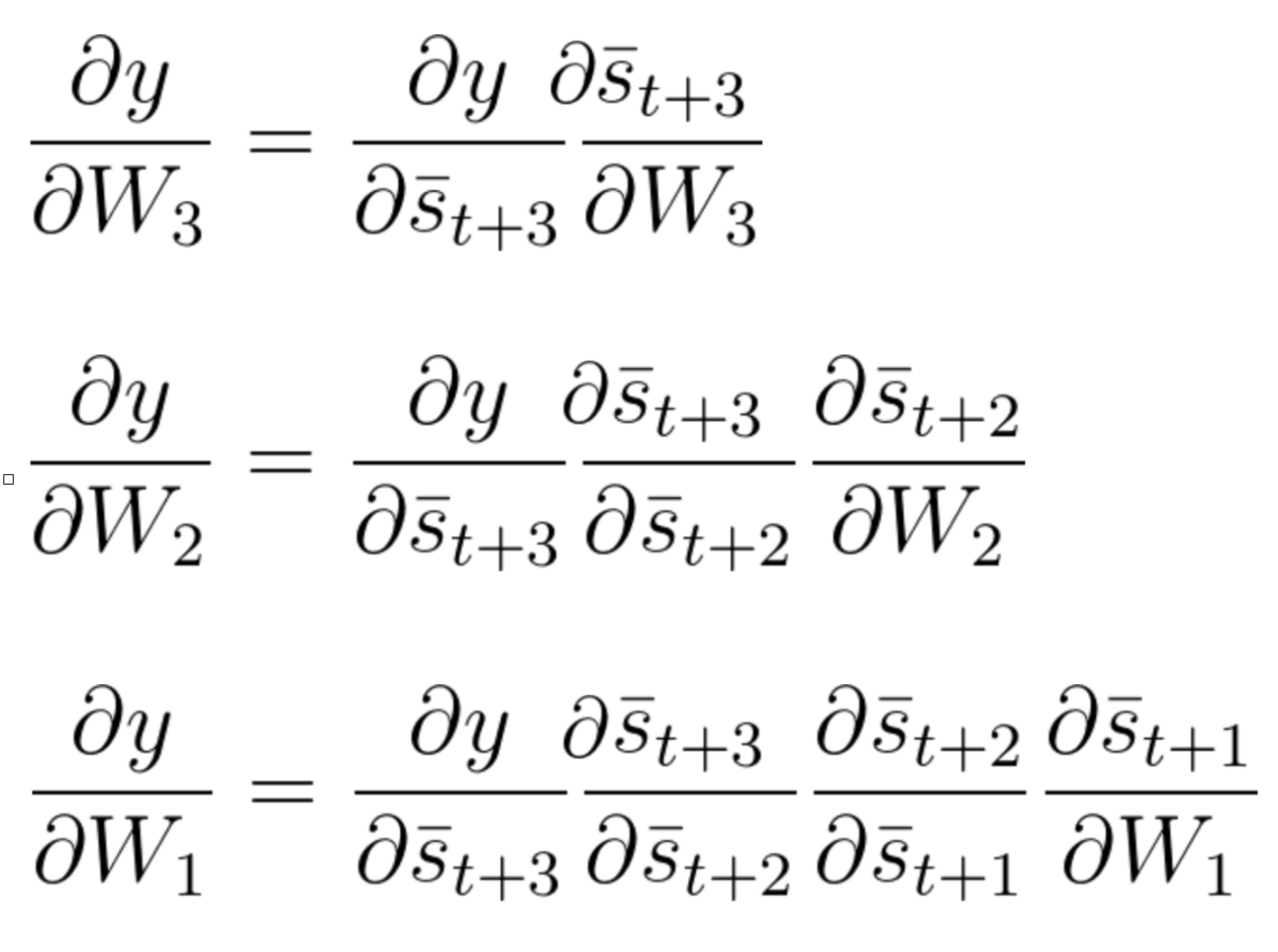 $\frac{\partial y}{\partial W_3} = \frac{\partial y}{\partial \bar{s}_{t+3}} \frac{\partial \bar{s}_{t+3}}{\partial W_3}$

$\frac{\partial y}{\partial W_2} = \frac{\partial y}{\partial \bar{s}_{t+3}} \frac{\partial \bar{s}_{t+3}}{\partial \bar{s}_{t+2}} \frac{\partial \bar{s}_{t+2}}{\partial W_2}$

$\frac{\partial y}{\partial W_1} = \frac{\partial y}{\partial \bar{s}_{t+3}} \frac{\partial \bar{s}_{t+3}}{\partial \bar{s}_{t+2}} \frac{\partial \bar{s}_{t+2}}{\partial \bar{s}_{t+1}} \frac{\partial \bar{s}_{t+1}}{\partial W_1}$